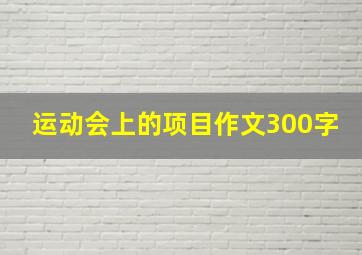 运动会上的项目作文300字